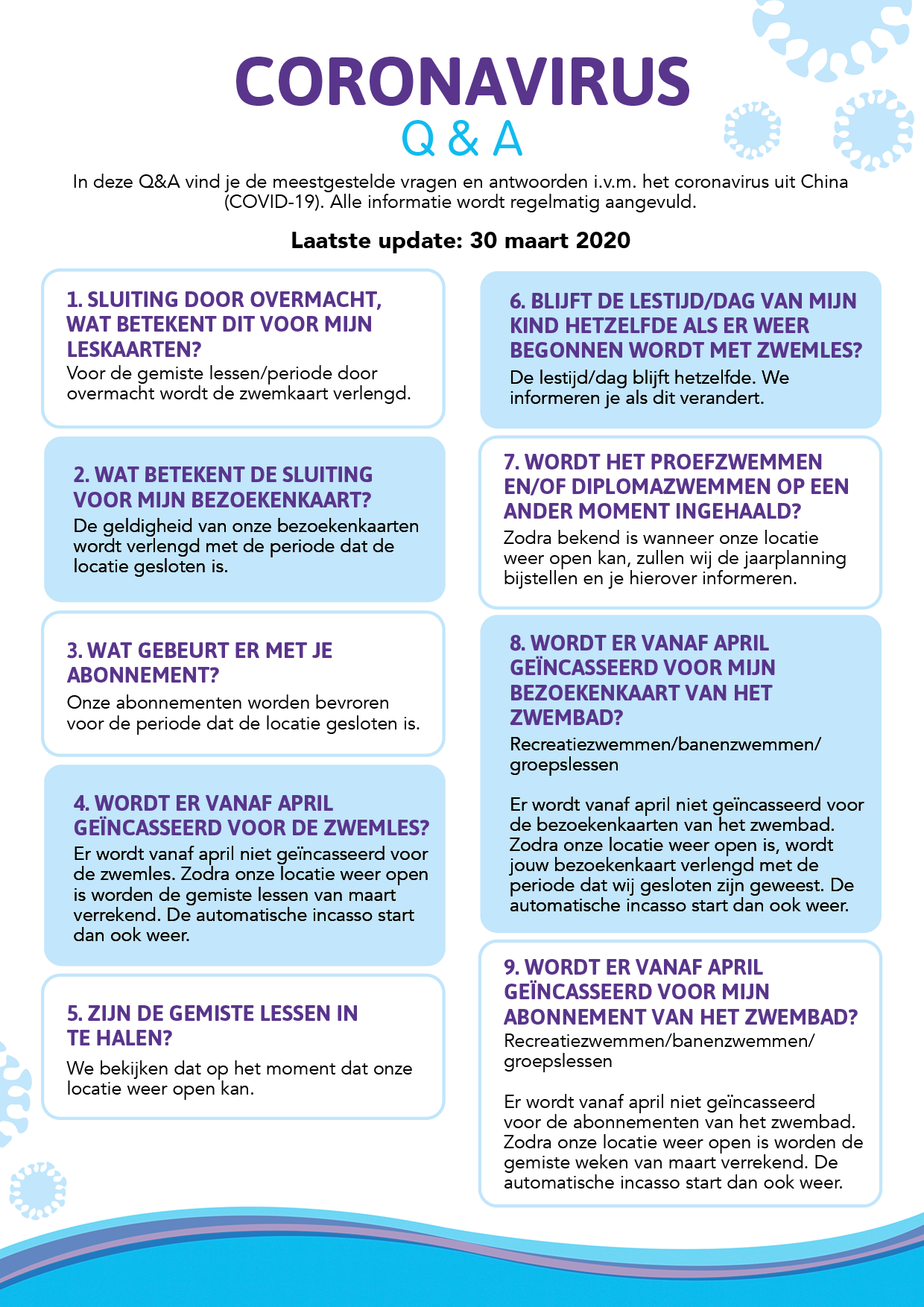 CORONAVIRUS
Q & A

In deze Q&A vind je de meestgestelde vragen en antwoorden i.v.m. het coronavirus uit China (COVID-19). Alle informatie wordt regelmatig aangevuld.

Laatste update: 30 maart 2020

1. SLUITING DOOR OVERMACHT, WAT BETEKENT DIT VOOR MIJN LESKAARTEN?
Voor de gemiste lessen/periode door overmacht wordt de zwemkaart verlengd.

2. WAT BETEKENT DE SLUITING VOOR MIJN BEZOEKENKAART?
De geldigheid van onze bezoekenkaarten wordt verlengd met de periode dat de locatie gesloten is.

3. WAT GEBEURT ER MET JE ABONNEMENT?
Onze abonnementen worden bevroren voor de periode dat de locatie gesloten is.

4. WORDT ER VANAF APRIL GEÏNCASSEERD VOOR DE ZWEMLES?
Er wordt vanaf april niet geïncasseerd voor de zwemles. Zodra onze locatie weer open is worden de gemiste lessen van maart verrekend. De automatische incasso start dan ook weer.

5. ZIJN DE GEMISTE LESSEN IN TE HALEN?
We bekijken dat op het moment dat onze locatie weer open kan.

6. BLIJFT DE LESTIJD/DAG VAN MIJN KIND HETZELFDE ALS ER WEER BEGONNEN WORDT MET ZWEMLES?
De lestijd/dag blijft hetzelfde. We informeren je als dit verandert.

7. WORDT HET PROEFZWEMMEN EN/OF DIPLOMAZWEMMEN OP EEN ANDER MOMENT INGEHAALD?
Zodra bekend is wanneer onze locatie weer open kan, zullen wij de jaarplanning bijstellen en je hierover informeren.

8. WORDT ER VANAF APRIL GEÏNCASSEERD VOOR MIJN BEZOEKENKAART VAN HET ZWEMBAD?
Recreatiezwemmen/banenzwemmen/groepslessen

Er wordt vanaf april niet geïncasseerd voor de bezoekenkaarten van het zwembad. Zodra onze locatie weer open is, wordt jouw bezoekenkaart verlengd met de periode dat wij gesloten zijn geweest. De automatische incasso start dan ook weer.

9. WORDT ER VANAF APRIL GEÏNCASSEERD VOOR MIJN ABONNEMENT VAN HET ZWEMBAD?
Recreatiezwemmen/banenzwemmen/groepslessen

Er wordt vanaf april niet geïncasseerd voor de abonnementen van het zwembad. Zodra onze locatie weer open is worden de gemiste weken van maart verrekend. De automatische incasso start dan ook weer.